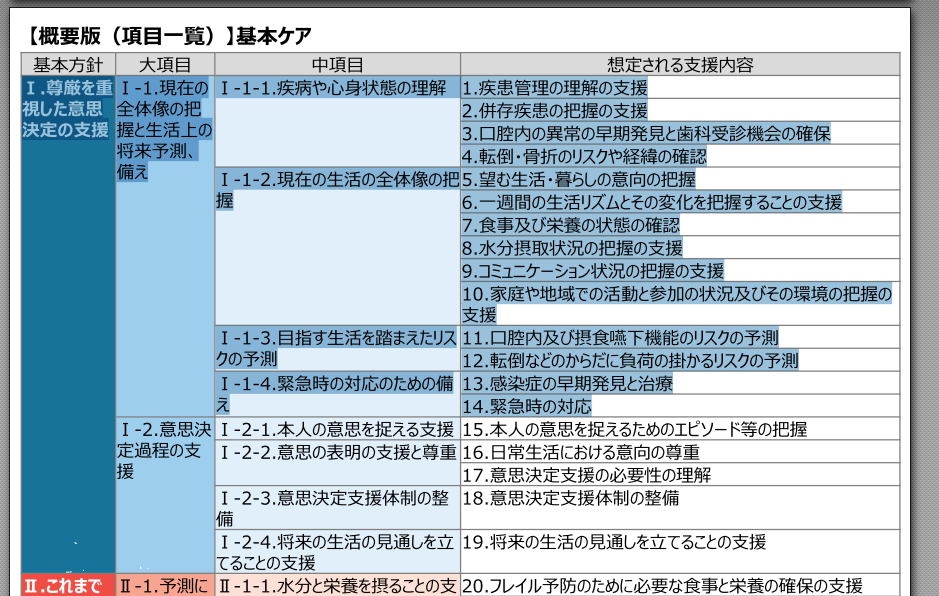 【概要版（項目一覧）】基本ケア

| 基本方針 | 大項目 | 中項目 | 想定される支援内容 |
|---|---|---|---|
| Ⅰ.尊厳を重視した意思決定の支援 | Ⅰ-1.現在の全体像の把握と生活上の将来予測、備え | Ⅰ-1-1.疾病や心身状態の理解 | 1.疾患管理の理解の支援 |
| | | | 2.併存疾患の把握の支援 |
| | | | 3.口腔内の異常の早期発見と歯科受診機会の確保 |
| | | | 4.転倒・骨折のリスクや経緯の確認 |
| | | Ⅰ-1-2.現在の生活の全体像の把握 | 5.望む生活・暮らしの意向の把握 |
| | | | 6.一週間の生活リズムとその変化を把握することの支援 |
| | | | 7.食事及び栄養の状態の確認 |
| | | | 8.水分摂取状況の把握の支援 |
| | | | 9.コミュニケーション状況の把握の支援 |
| | | | 10.家庭や地域での活動と参加の状況及びその環境の把握の支援 |
| | | Ⅰ-1-3.目指す生活を踏まえたリスクの予測 | 11.口腔内及び摂食嚥下機能のリスクの予測 |
| | | | 12.転倒などのからだに負荷の掛かるリスクの予測 |
| | | Ⅰ-1-4.緊急時の対応のための備え | 13.感染症の早期発見と治療 |
| | | | 14.緊急時の対応 |
| | Ⅰ-2.意思決定過程の支援 | Ⅰ-2-1.本人の意思を捉える支援 | 15.本人の意思を捉えるためのエピソード等の把握 |
| | | Ⅰ-2-2.意思の表明の支援と尊重 | 16.日常生活における意向の尊重 |
| | | | 17.意思決定支援の必要性の理解 |
| | | Ⅰ-2-3.意思決定支援体制の整備 | 18.意思決定支援体制の整備 |
| | | Ⅰ-2-4.将来の生活の見通しを立てることの支援 | 19.将来の生活の見通しを立てることの支援 |
| Ⅱ.これまで | Ⅱ-1.予測に | Ⅱ-1-1.水分と栄養を摂ることの支 | 20.フレイル予防のために必要な食事と栄養の確保の支援 |